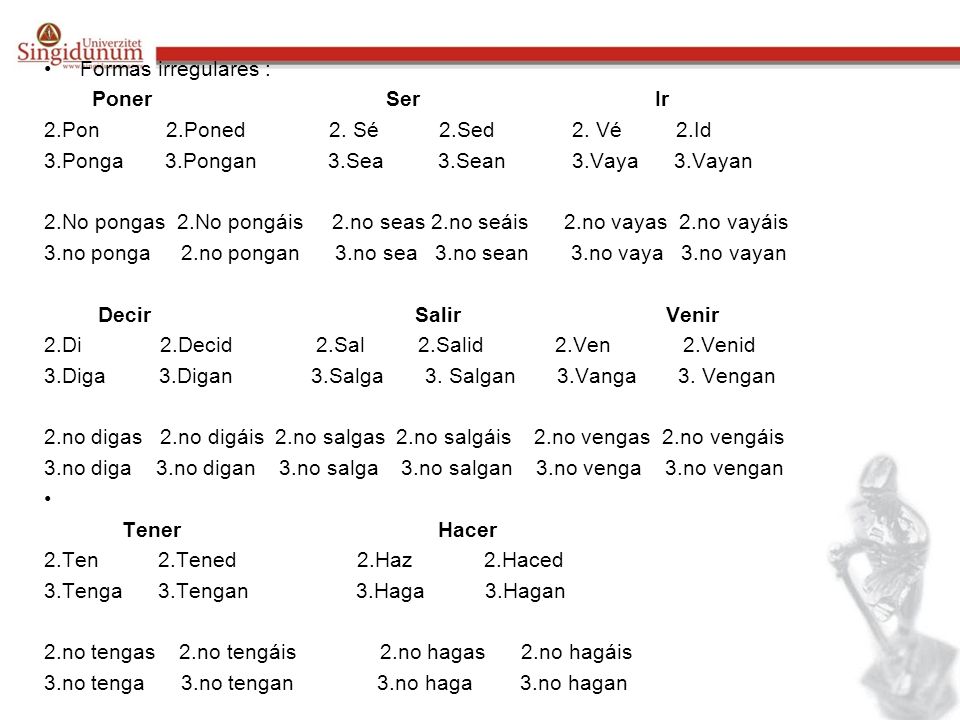 Univerzitet Singidunum www

• Formas irregulares :

Poner Ser Ir
2.Pon 2.Poned 2. Sé 2.Sed 2. Vé 2.Id
3.Ponga 3.Pongan 3.Sea 3.Sean 3.Vaya 3.Vayan

2.No pongas 2.No pongáis 2.no seas 2.no seáis 2.no vayas 2.no vayáis
3.no ponga 2.no pongan 3.no sea 3.no sean 3.no vaya 3.no vayan

Decir Salir Venir
2.Di 2.Decid 2.Sal 2.Salid 2.Ven 2.Venid
3.Diga 3.Digan 3.Salga 3. Salgan 3.Vanga 3. Vengan

2.no digas 2.no digáis 2.no salgas 2.no salgáis 2.no vengas 2.no vengáis
3.no diga 3.no digan 3.no salga 3.no salgan 3.no venga 3.no vengan
•
Tener Hacer
2.Ten 2.Tened 2.Haz 2.Haced
3.Tenga 3.Tengan 3.Haga 3.Hagan

2.no tengas 2.no tengáis 2.no hagas 2.no hagáis
3.no tenga 3.no tengan 3.no haga 3.no hagan